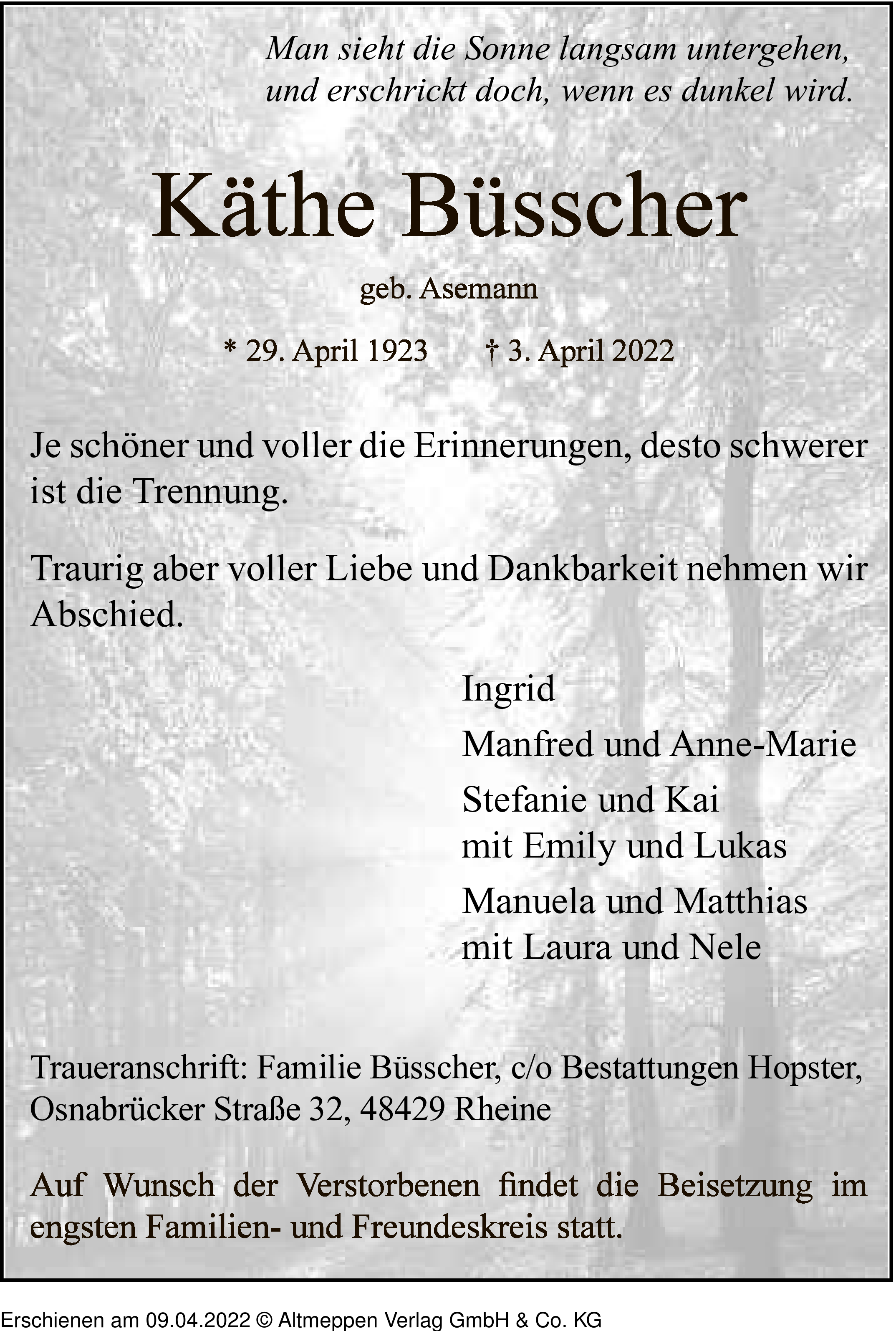 Man sieht die Sonne langsam untergehen,
und erschrickt doch, wenn es dunkel wird.

Käthe Büsscher

geb. Asemann

* 29. April 1923 † 3. April 2022

Je schöner und voller die Erinnerungen, desto schwerer ist die Trennung.

Traurig aber voller Liebe und Dankbarkeit nehmen wir Abschied.

Ingrid

Manfred und Anne-Marie

Stefanie und Kai
mit Emily und Lukas

Manuela und Matthias
mit Laura und Nele

Traueranschrift: Familie Büsscher, c/o Bestattungen Hopster, Osnabrücker Straße 32, 48429 Rheine

Auf Wunsch der Verstorbenen findet die Beisetzung im engsten Familien- und Freundeskreis statt.

Erschienen am 09.04.2022 © Altmeppen Verlag GmbH & Co. KG